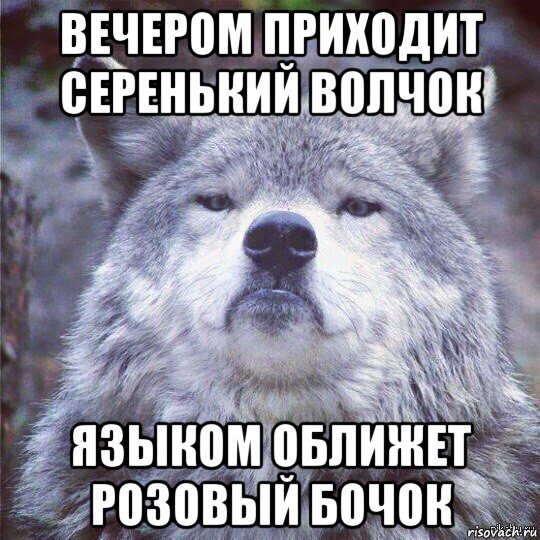 ВЕЧЕРОМ ПРИХОДИТ СЕРЕНЬКИЙ ВОЛЧОК

ЯЗЫКОМ ОБЛИЖЕТ РОЗОВЫЙ БОЧОК

risovach.ru